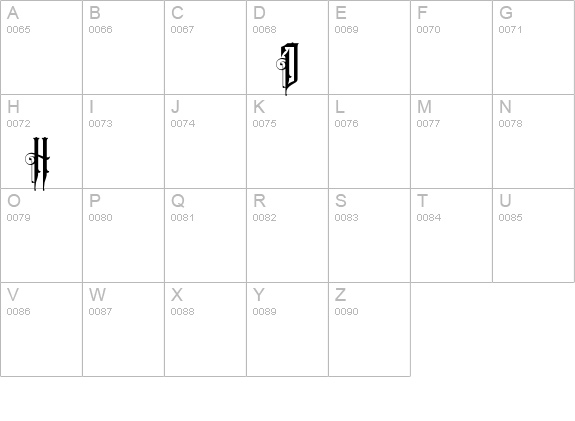 | A 0065 | B 0066 | C 0067 | D 0068 D | E 0069 | F 0070 | G 0071 |
|---|---|---|---|---|---|---|
| H 0072 H | I 0073 | J 0074 | K 0075 | L 0076 | M 0077 | N 0078 |
| O 0079 | P 0080 | Q 0081 | R 0082 | S 0083 | T 0084 | U 0085 |
| V 0086 | W 0087 | X 0088 | Y 0089 | Z 0090 | | |